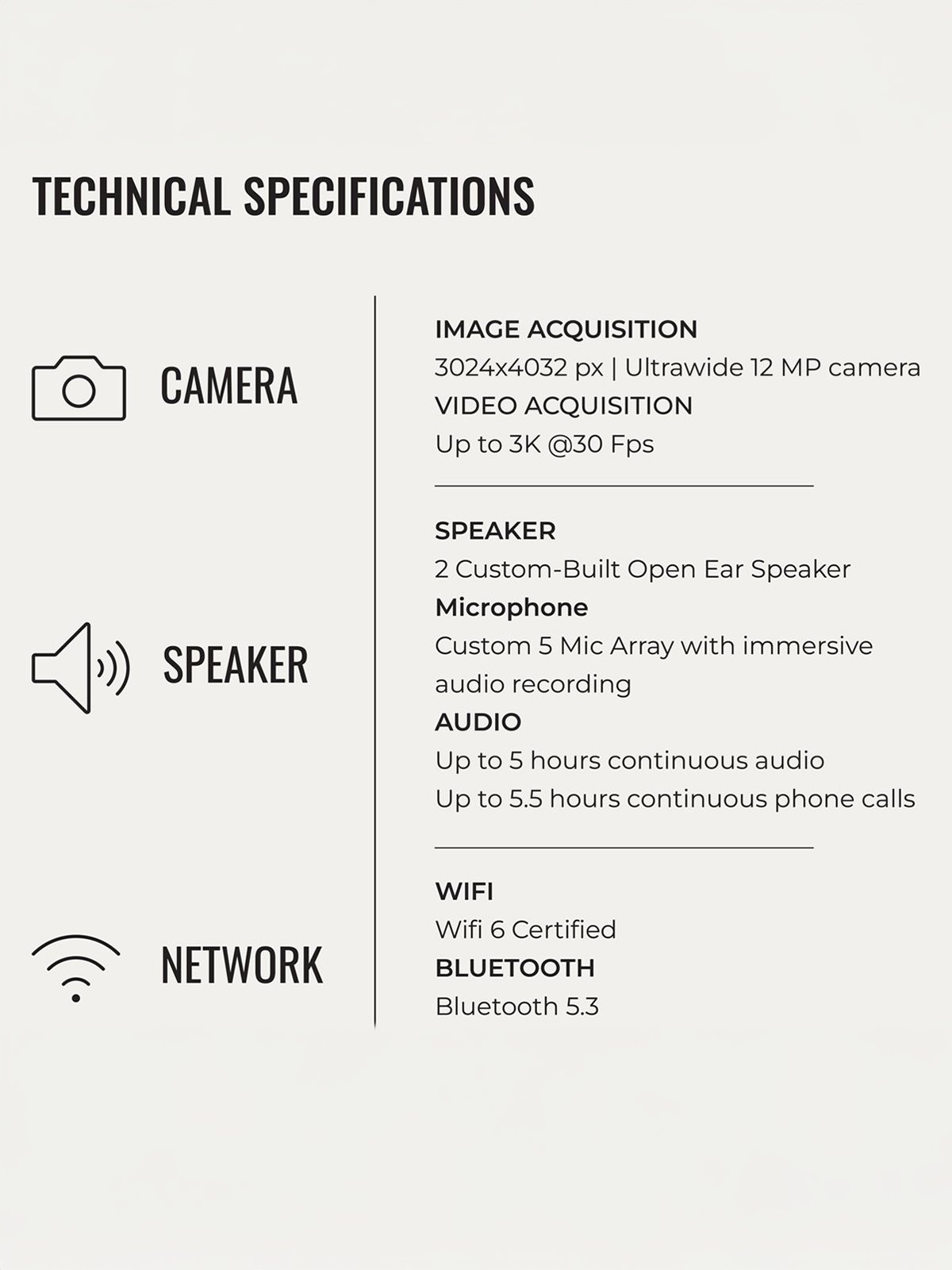 TECHNICAL SPECIFICATIONS

CAMERA

SPEAKER

NETWORK

IMAGE ACQUISITION
3024x4032 px | Ultrawide 12 MP camera
VIDEO ACQUISITION
Up to 3K @30 Fps

SPEAKER
2 Custom-Built Open Ear Speaker
Microphone
Custom 5 Mic Array with immersive audio recording
AUDIO
Up to 5 hours continuous audio
Up to 5.5 hours continuous phone calls

WIFI
Wifi 6 Certified
BLUETOOTH
Bluetooth 5.3